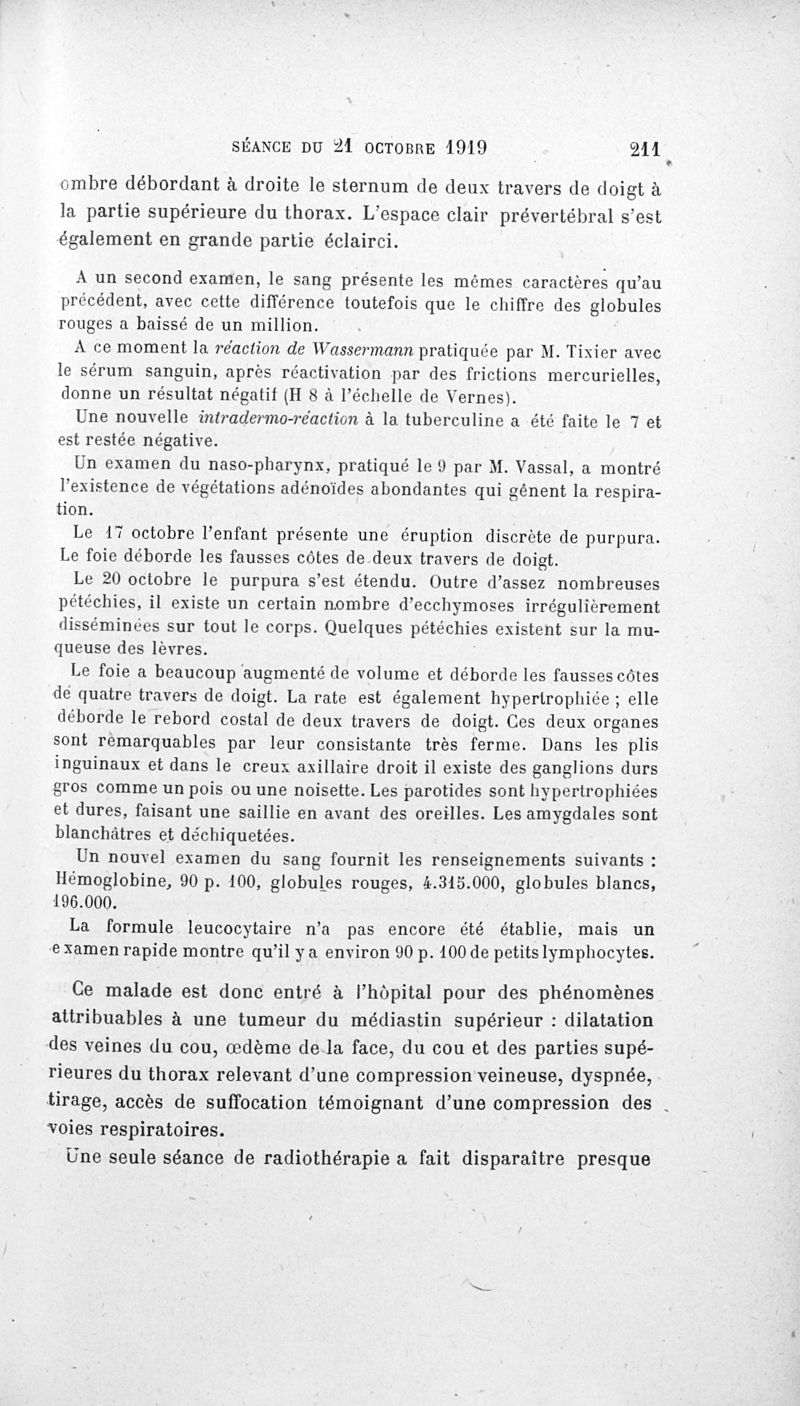 SÉANCE DU 21 OCTOBRE 1919 211

ombre débordant à droite le sternum de deux travers de doigt à la partie supérieure du thorax. L'espace clair prévertébral s'est également en grande partie éclairci.

A un second examen, le sang présente les mêmes caractères qu'au précédent, avec cette différence toutefois que le chiffre des globules rouges a baissé de un million.

A ce moment la réaction de Wassermann pratiquée par M. Tixier avec le sérum sanguin, après réactivation par des frictions mercurielles, donne un résultat négatif (H 8 à l'échelle de Vernes).

Une nouvelle intradermo-réaction à la tuberculine a été faite le 7 et est restée négative.

Un examen du naso-pharynx, pratiqué le 9 par M. Vassal, a montré l'existence de végétations adénoïdes abondantes qui gênent la respiration.

Le 17 octobre l'enfant présente une éruption discrète de purpura. Le foie déborde les fausses côtes de deux travers de doigt.

Le 20 octobre le purpura s'est étendu. Outre d'assez nombreuses pétéchies, il existe un certain nombre d'ecchymoses irrégulièrement disséminées sur tout le corps. Quelques pétéchies existent sur la muqueuse des lèvres.

Le foie a beaucoup augmenté de volume et déborde les fausses côtes de quatre travers de doigt. La rate est également hypertrophiée ; elle déborde le rebord costal de deux travers de doigt. Ces deux organes sont remarquables par leur consistante très ferme. Dans les plis inguinaux et dans le creux axillaire droit il existe des ganglions durs gros comme un pois ou une noisette. Les parotides sont hypertrophiées et dures, faisant une saillie en avant des oreilles. Les amygdales sont blanchâtres et déchiquetées.

Un nouvel examen du sang fournit les renseignements suivants : Hémoglobine, 90 p. 100, globules rouges, 4.315.000, globules blancs, 196.000.

La formule leucocytaire n'a pas encore été établie, mais un examen rapide montre qu'il y a environ 90 p. 100 de petits lymphocytes.

Ce malade est donc entré à l'hôpital pour des phénomènes attribuables à une tumeur du médiastin supérieur : dilatation des veines du cou, œdème de la face, du cou et des parties supérieures du thorax relevant d'une compression veineuse, dyspnée, tirage, accès de suffocation témoignant d'une compression des voies respiratoires.

Une seule séance de radiothérapie a fait disparaître presque